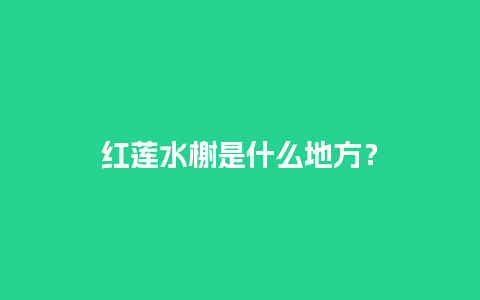 红莲水榭是什么地方？